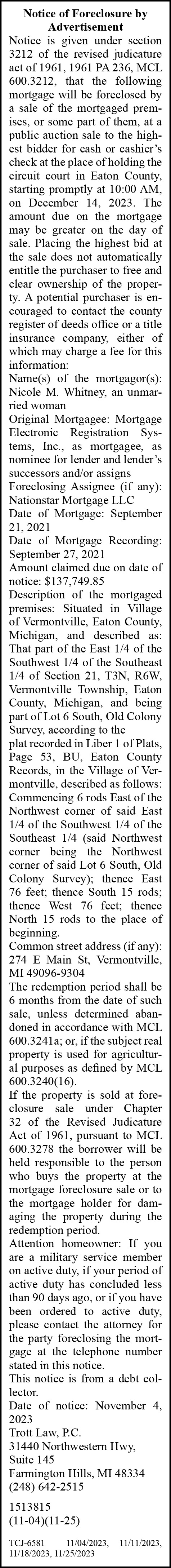 Notice of Foreclosure by Advertisement

Notice is given under section 3212 of the revised judicature act of 1961, 1961 PA 236, MCL 600.3212, that the following mortgage will be foreclosed by a sale of the mortgaged premises, or some part of them, at a public auction sale to the highest bidder for cash or cashier's check at the place of holding the circuit court in Eaton County, starting promptly at 10:00 AM, on December 14, 2023. The amount due on the mortgage may be greater on the day of sale. Placing the highest bid at the sale does not automatically entitle the purchaser to free and clear ownership of the property. A potential purchaser is encouraged to contact the county register of deeds office or a title insurance company, either of which may charge a fee for this information:

Name(s) of the mortgagor(s): Nicole M. Whitney, an unmarried woman

Original Mortgagee: Mortgage Electronic Registration Systems, Inc., as mortgagee, as nominee for lender and lender's successors and/or assigns

Foreclosing Assignee (if any): Nationstar Mortgage LLC

Date of Mortgage: September 21, 2021

Date of Mortgage Recording: September 27, 2021

Amount claimed due on date of notice: $137,749.85

Description of the mortgaged premises: Situated in Village of Vermontville, Eaton County, Michigan, and described as: That part of the East 1/4 of the Southwest 1/4 of the Southeast 1/4 of Section 21, T3N, R6W, Vermontville Township, Eaton County, Michigan, and being part of Lot 6 South, Old Colony Survey, according to the plat recorded in Liber 1 of Plats, Page 53, BU, Eaton County Records, in the Village of Vermontville, described as follows: Commencing 6 rods East of the Northwest corner of said East 1/4 of the Southwest 1/4 of the Southeast 1/4 (said Northwest corner being the Northwest corner of said Lot 6 South, Old Colony Survey); thence East 76 feet; thence South 15 rods; thence West 76 feet; thence North 15 rods to the place of beginning.

Common street address (if any): 274 E Main St, Vermontville, MI 49096-9304

The redemption period shall be 6 months from the date of such sale, unless determined abandoned in accordance with MCL 600.3241a; or, if the subject real property is used for agricultural purposes as defined by MCL 600.3240(16).

If the property is sold at foreclosure sale under Chapter 32 of the Revised Judicature Act of 1961, pursuant to MCL 600.3278 the borrower will be held responsible to the person who buys the property at the mortgage foreclosure sale or to the mortgage holder for damaging the property during the redemption period.

Attention homeowner: If you are a military service member on active duty, if your period of active duty has concluded less than 90 days ago, or if you have been ordered to active duty, please contact the attorney for the party foreclosing the mortgage at the telephone number stated in this notice.

This notice is from a debt collector.

Date of notice: November 4, 2023

Trott Law, P.C.
31440 Northwestern Hwy, Suite 145
Farmington Hills, MI 48334
(248) 642-2515

1513815
(11-04)(11-25)

TCJ-6581 11/04/2023, 11/11/2023, 11/18/2023, 11/25/2023